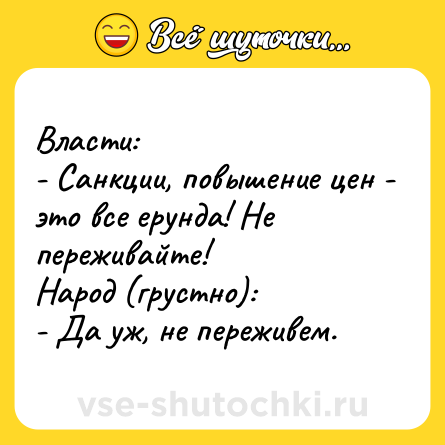 Всё шуточки...

Власти:
- Санкции, повышение цен - это все ерунда! Не переживайте!
Народ (грустно):
- Да уж, не переживем.

vse-shutochki.ru